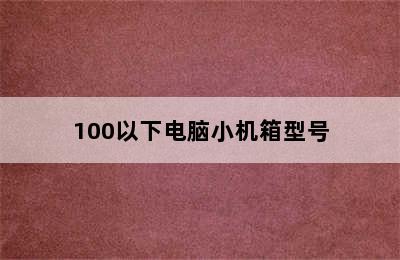 100以下电脑小机箱型号